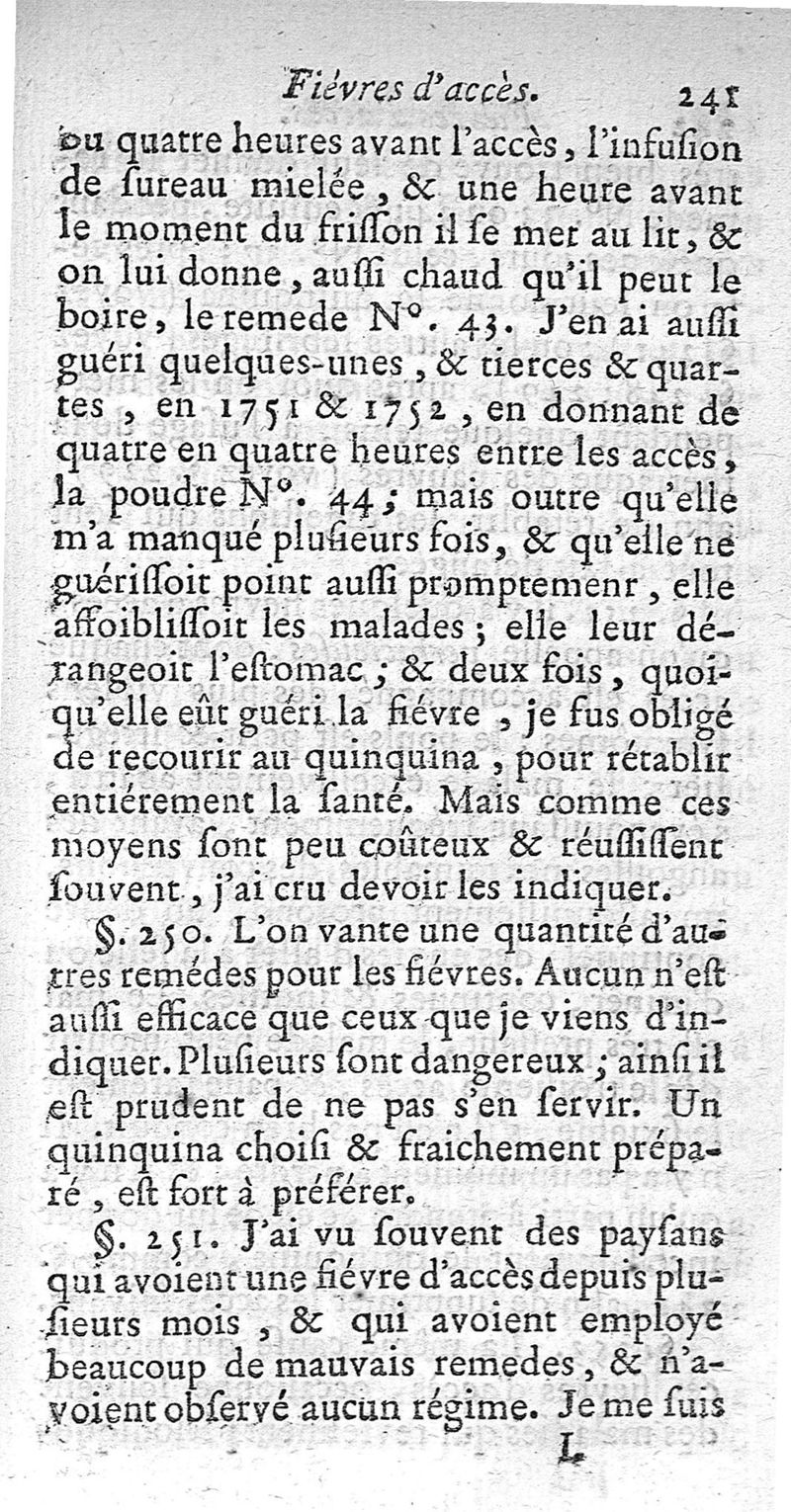 Fiévres d'accès. 241

ou quatre heures avant l'accès, l'infusion de sureau mielée, & une heure avant le moment du frisson il se met au lit, & on lui donne, aussi chaud qu'il peut le boire, le remede N°. 43. J'en ai aussi guéri quelques-unes, & tierces & quartes, en 1751 & 1752, en donnant de quatre en quatre heures entre les accès, la poudre N°. 44; mais outre qu'elle m'a manqué plusieurs fois, & qu'elle ne guérissoit point aussi promptemenr, elle affoiblissoit les malades; elle leur dérangeoit l'estomac; & deux fois, quoiqu'elle eût guéri la fiévre, je fus obligé de recourir au quinquina, pour rétablir entiérement la santé. Mais comme ces moyens sont peu coûteux & réussissent souvent, j'ai cru devoir les indiquer.

§. 250. L'on vante une quantité d'autres remédes pour les fiévres. Aucun n'est aussi efficace que ceux que je viens d'indiquer. Plusieurs sont dangereux; ainsi il est prudent de ne pas s'en servir. Un quinquina choisi & fraichement préparé, est fort à préférer.

§. 251. J'ai vu souvent des paysans qui avoient une fiévre d'accès depuis plusieurs mois, & qui avoient employé beaucoup de mauvais remedes, & n'avoient observé aucun régime. Je me suis

L